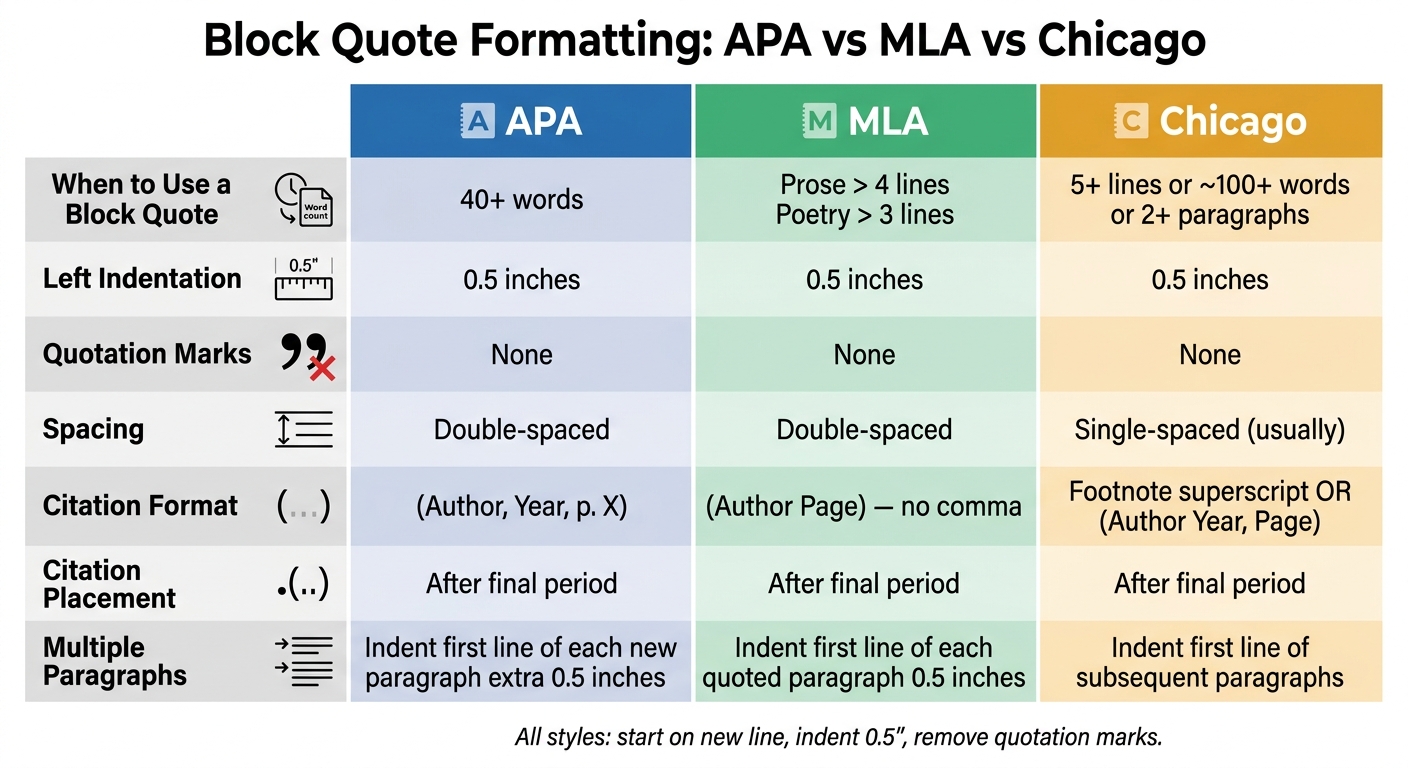 Block Quote Formatting: APA vs MLA vs Chicago

| | A APA | M MLA | C Chicago |
|---|---|---|---|
| When to Use a Block Quote (Word count) | 40+ words | Prose > 4 lines Poetry > 3 lines | 5+ lines or ~100+ words or 2+ paragraphs |
| Left Indentation (0.5") | 0.5 inches | 0.5 inches | 0.5 inches |
| Quotation Marks | None | None | None |
| Spacing | Double-spaced | Double-spaced | Single-spaced (usually) |
| Citation Format (...) | (Author, Year, p. X) | (Author Page) — no comma | Footnote superscript OR (Author Year, Page) |
| Citation Placement .(..) | After final period | After final period | After final period |
| Multiple Paragraphs | Indent first line of each new paragraph extra 0.5 inches | Indent first line of each quoted paragraph 0.5 inches | Indent first line of subsequent paragraphs |

All styles: start on new line, indent 0.5", remove quotation marks.